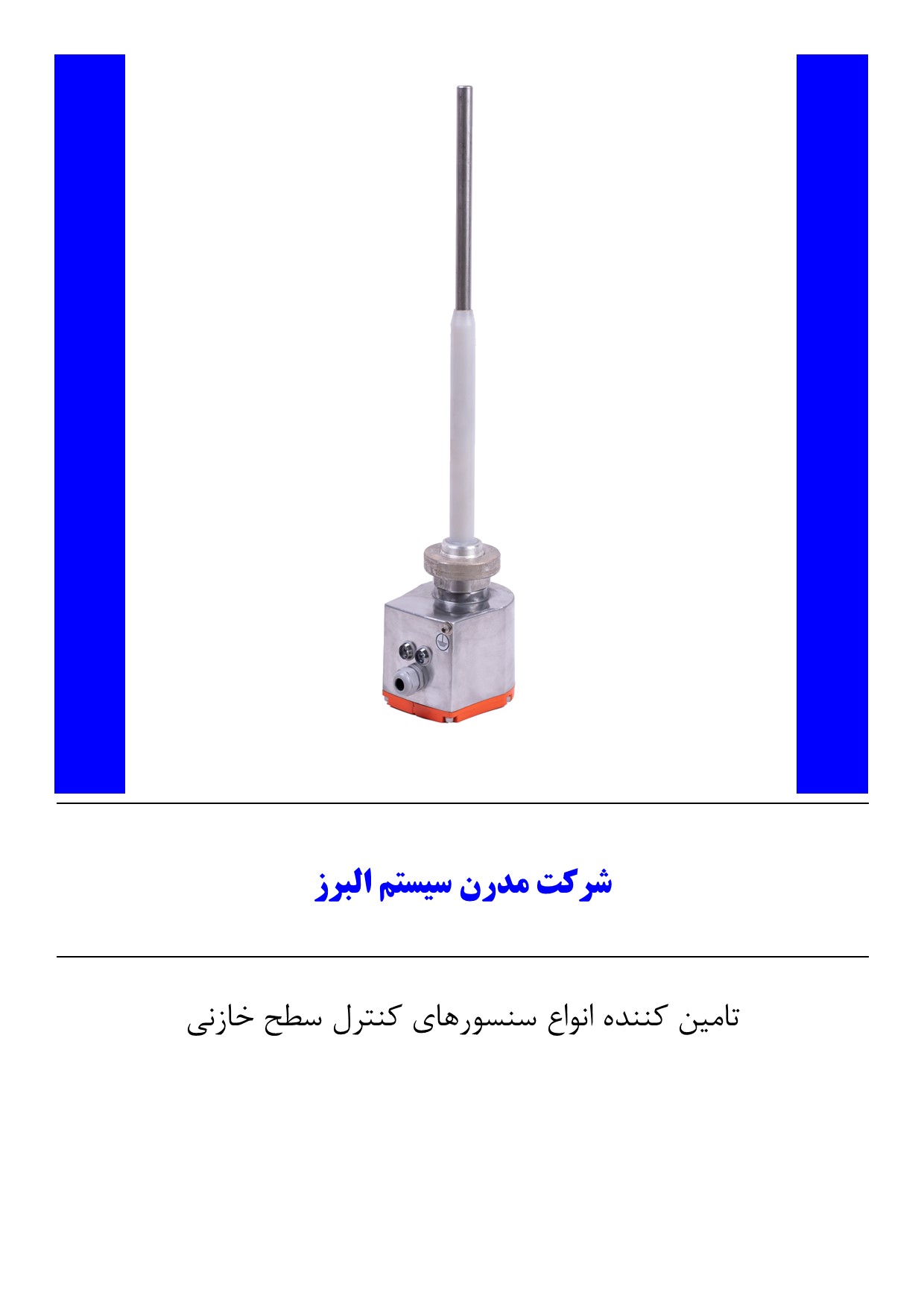 شرکت مدرن سیستم البرز

تامین کننده انواع سنسورهای کنترل سطح خازنی